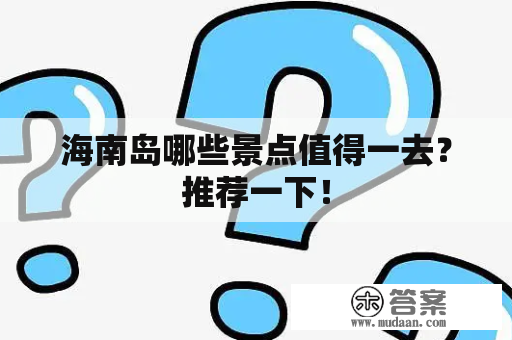 海南岛哪些景点值得一去？推荐一下！

木 答案
www.mudaan.com